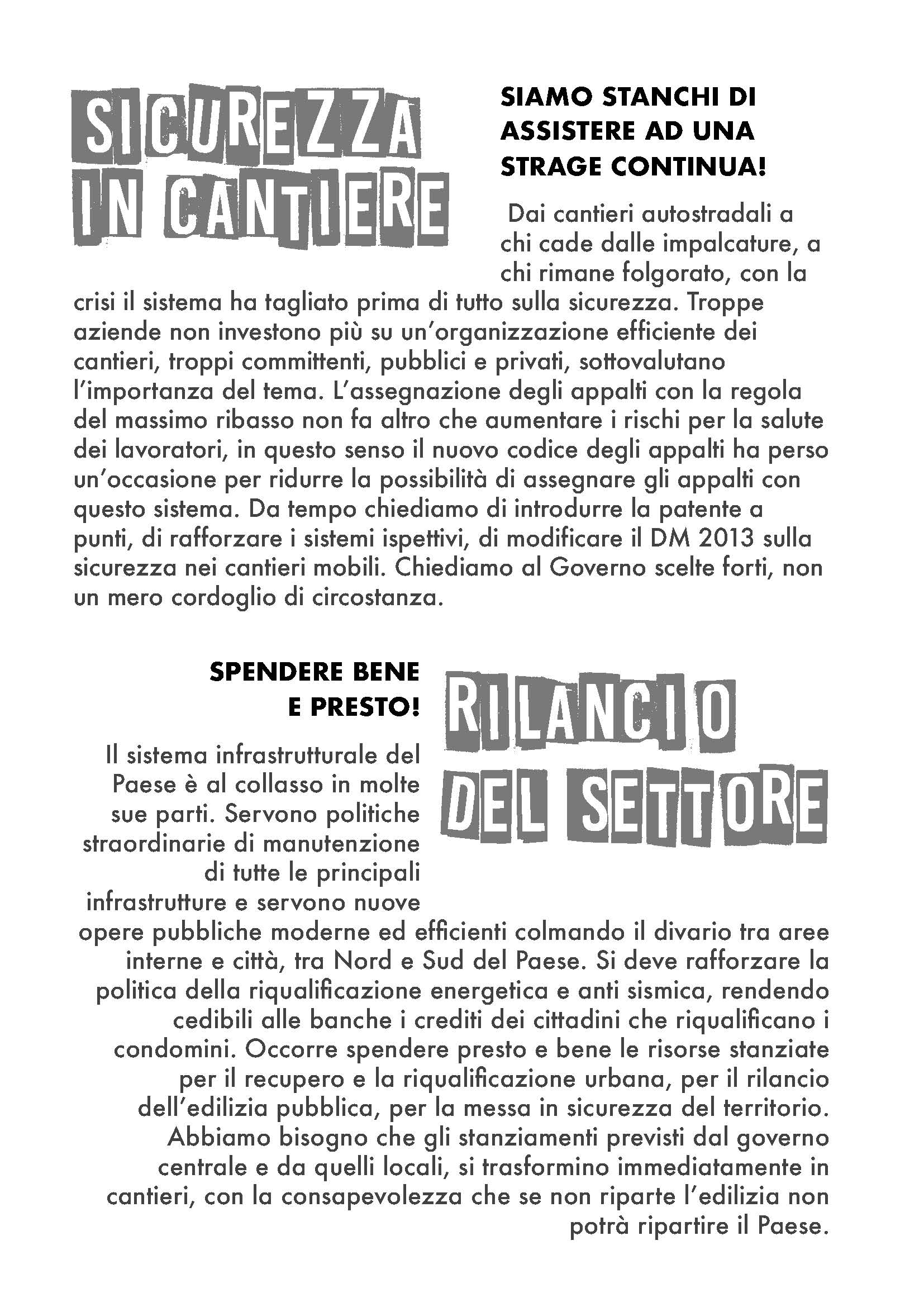 SICUREZZA IN CANTIERE

SIAMO STANCHI DI ASSISTERE AD UNA STRAGE CONTINUA!

Dai cantieri autostradali a chi cade dalle impalcature, a chi rimane folgorato, con la crisi il sistema ha tagliato prima di tutto sulla sicurezza. Troppe aziende non investono più su un'organizzazione efficiente dei cantieri, troppi committenti, pubblici e privati, sottovalutano l'importanza del tema. L'assegnazione degli appalti con la regola del massimo ribasso non fa altro che aumentare i rischi per la salute dei lavoratori, in questo senso il nuovo codice degli appalti ha perso un'occasione per ridurre la possibilità di assegnare gli appalti con questo sistema. Da tempo chiediamo di introdurre la patente a punti, di rafforzare i sistemi ispettivi, di modificare il DM 2013 sulla sicurezza nei cantieri mobili. Chiediamo al Governo scelte forti, non un mero cordoglio di circostanza.

SPENDERE BENE E PRESTO!

RILANCIO DEL SETTORE

Il sistema infrastrutturale del Paese è al collasso in molte sue parti. Servono politiche straordinarie di manutenzione di tutte le principali infrastrutture e servono nuove opere pubbliche moderne ed efficienti colmando il divario tra aree interne e città, tra Nord e Sud del Paese. Si deve rafforzare la politica della riqualificazione energetica e anti sismica, rendendo cedibili alle banche i crediti dei cittadini che riqualificano i condomini. Occorre spendere presto e bene le risorse stanziate per il recupero e la riqualificazione urbana, per il rilancio dell'edilizia pubblica, per la messa in sicurezza del territorio. Abbiamo bisogno che gli stanziamenti previsti dal governo centrale e da quelli locali, si trasformino immediatamente in cantieri, con la consapevolezza che se non riparte l'edilizia non potrà ripartire il Paese.